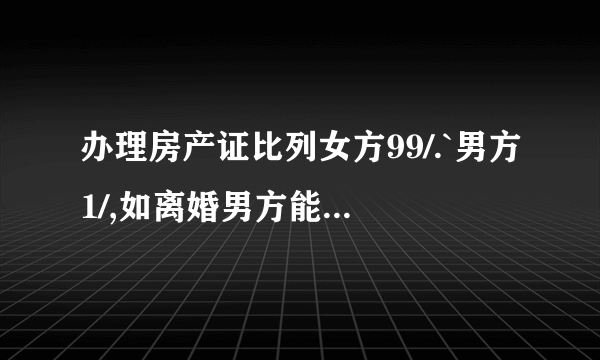 办理房产证比列女方99/.`男方1/,如离婚男方能...